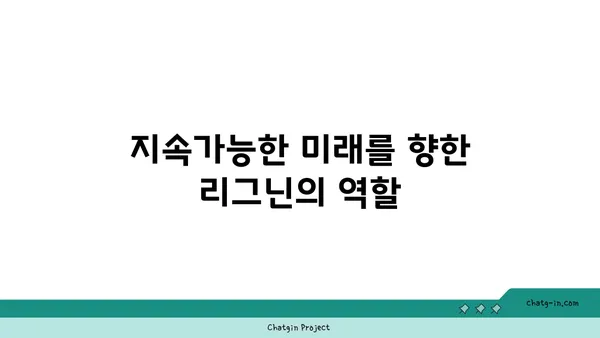 지속가능한 미래를 향한 리그닌의 역할

chatg-in.com

Chatgin Project